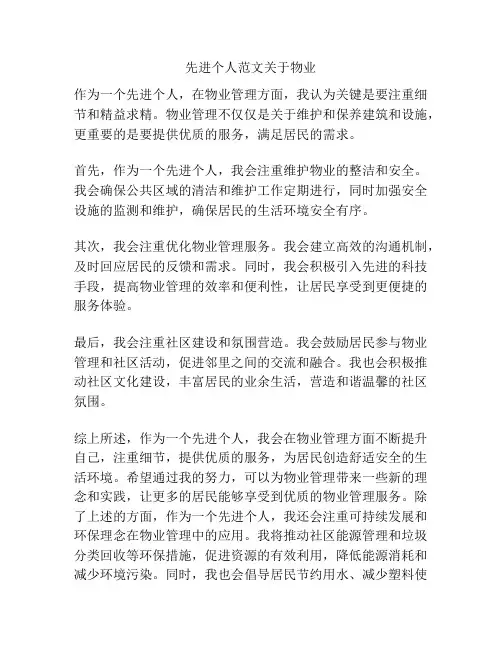 先进个人范文关于物业

作为一个先进个人，在物业管理方面，我认为关键是要注重细节和精益求精。物业管理不仅仅是关于维护和保养建筑和设施，更重要的是要提供优质的服务，满足居民的需求。

首先，作为一个先进个人，我会注重维护物业的整洁和安全。我会确保公共区域的清洁和维护工作定期进行，同时加强安全设施的监测和维护，确保居民的生活环境安全有序。

其次，我会注重优化物业管理服务。我会建立高效的沟通机制，及时回应居民的反馈和需求。同时，我会积极引入先进的科技手段，提高物业管理的效率和便利性，让居民享受到更便捷的服务体验。

最后，我会注重社区建设和氛围营造。我会鼓励居民参与物业管理和社区活动，促进邻里之间的交流和融合。我也会积极推动社区文化建设，丰富居民的业余生活，营造和谐温馨的社区氛围。

综上所述，作为一个先进个人，我会在物业管理方面不断提升自己，注重细节，提供优质的服务，为居民创造舒适安全的生活环境。希望通过我的努力，可以为物业管理带来一些新的理念和实践，让更多的居民能够享受到优质的物业管理服务。除了上述的方面，作为一个先进个人，我还会注重可持续发展和环保理念在物业管理中的应用。我将推动社区能源管理和垃圾分类回收等环保措施，促进资源的有效利用，降低能源消耗和减少环境污染。同时，我也会倡导居民节约用水、减少塑料使